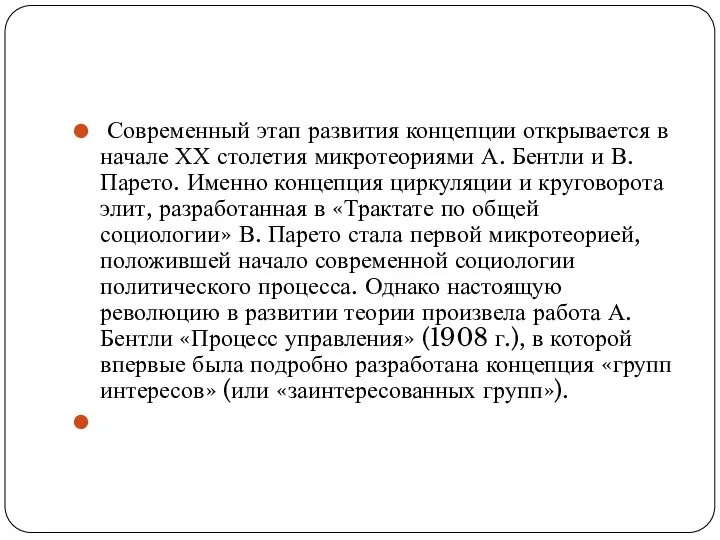 Современный этап развития концепции открывается в начале XX столетия микротеориями А. Бентли и В. Парето. Именно концепция циркуляции и круговорота элит, разработанная в «Трактате по общей социологии» В. Парето стала первой микротеорией, положившей начало современной социологии политического процесса. Однако настоящую революцию в развитии теории произвела работа А. Бентли «Процесс управления» (1908 г.), в которой впервые была подробно разработана концепция «групп интересов» (или «заинтересованных групп»).